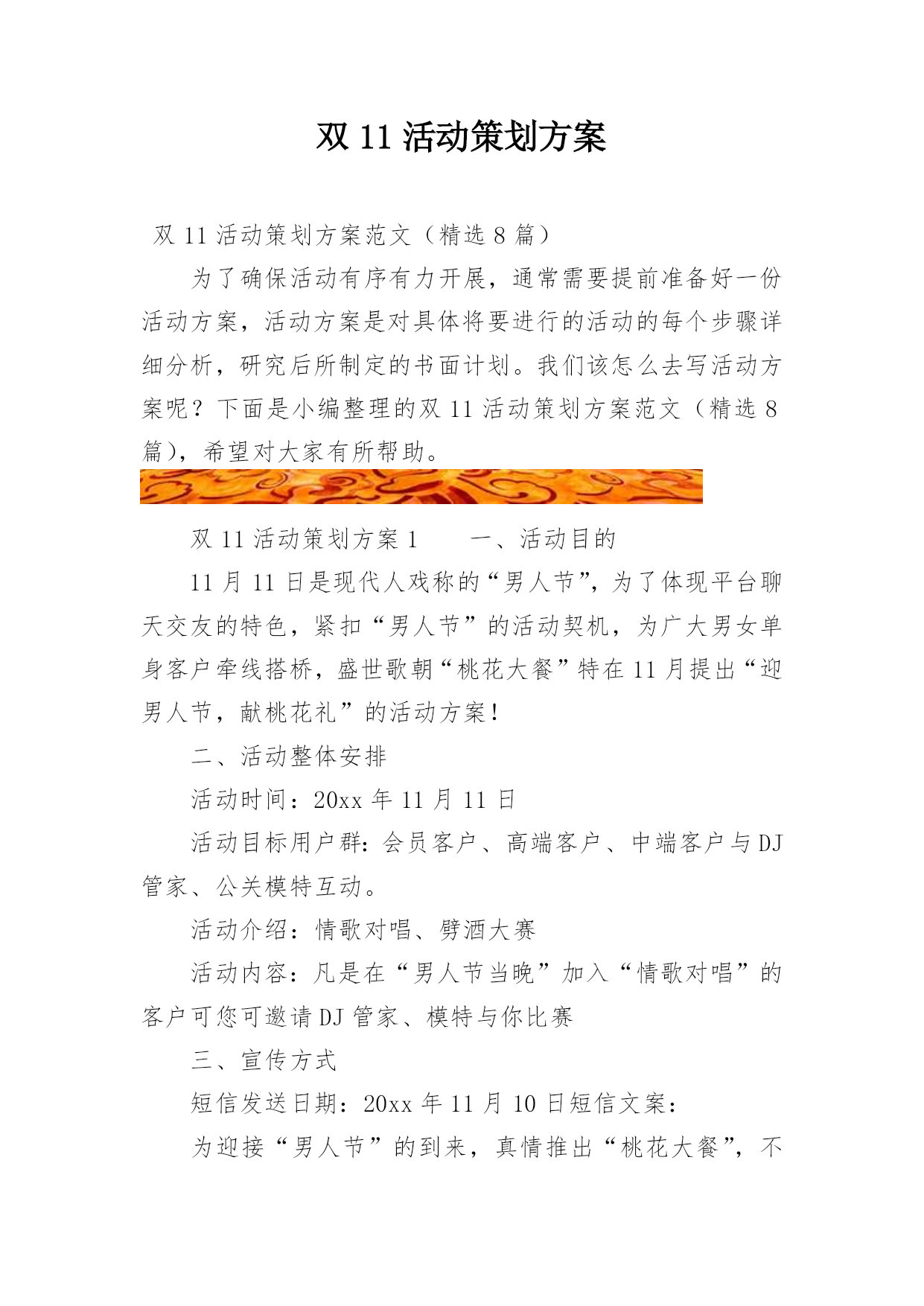 双 11 活动策划方案

双 11 活动策划方案范文（精选 8 篇）

为了确保活动有序有力开展，通常需要提前准备好一份活动方案，活动方案是对具体将要进行的活动的每个步骤详细分析，研究后所制定的书面计划。我们该怎么去写活动方案呢？下面是小编整理的双 11 活动策划方案范文（精选 8 篇），希望对大家有所帮助。

双 11 活动策划方案 1　　一、活动目的

11 月 11 日是现代人戏称的“男人节”，为了体现平台聊天交友的特色，紧扣“男人节”的活动契机，为广大男女单身客户牵线搭桥，盛世歌朝“桃花大餐”特在 11 月提出“迎男人节，献桃花礼”的活动方案！

二、活动整体安排

活动时间：20xx 年 11 月 11 日

活动目标用户群：会员客户、高端客户、中端客户与 DJ 管家、公关模特互动。

活动介绍：情歌对唱、劈酒大赛

活动内容：凡是在“男人节当晚”加入“情歌对唱”的客户可您可邀请 DJ 管家、模特与你比赛

三、宣传方式

短信发送日期：20xx 年 11 月 10 日短信文案：

为迎接“男人节”的到来，真情推出“桃花大餐”，不